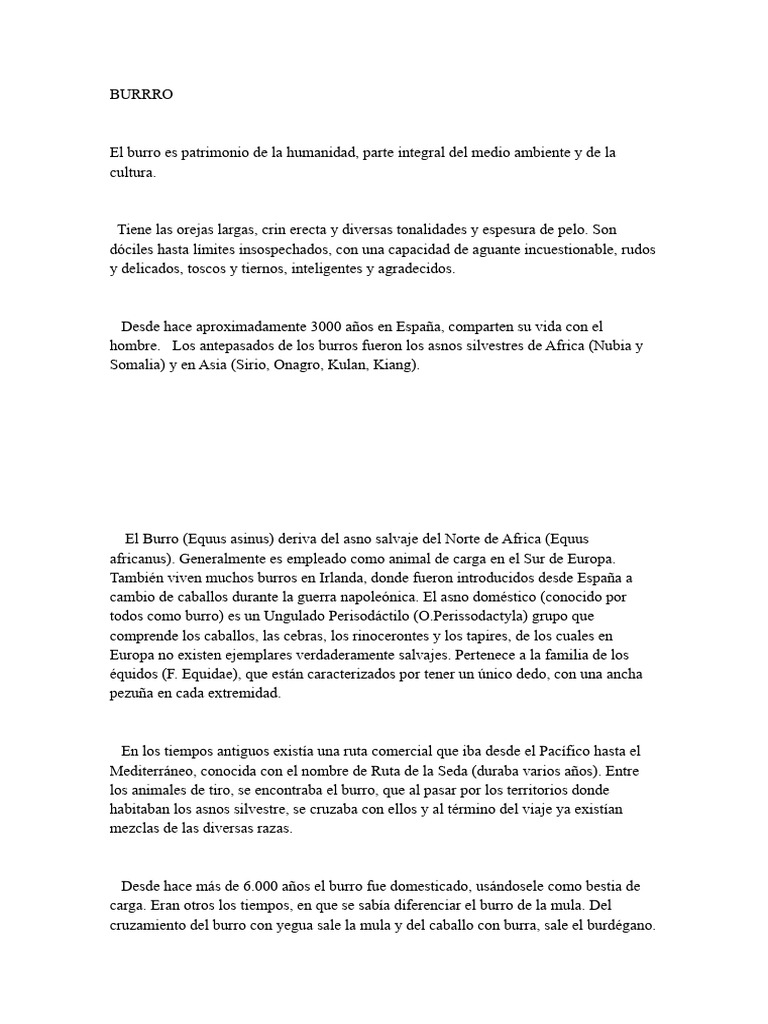 BURRRO

El burro es patrimonio de la humanidad, parte integral del medio ambiente y de la cultura.

Tiene las orejas largas, crin erecta y diversas tonalidades y espesura de pelo. Son dóciles hasta límites insospechados, con una capacidad de aguante incuestionable, rudos y delicados, toscos y tiernos, inteligentes y agradecidos.

Desde hace aproximadamente 3000 años en España, comparten su vida con el hombre. Los antepasados de los burros fueron los asnos silvestres de Africa (Nubia y Somalia) y en Asia (Sirio, Onagro, Kulan, Kiang).

El Burro (Equus asinus) deriva del asno salvaje del Norte de Africa (Equus africanus). Generalmente es empleado como animal de carga en el Sur de Europa. También viven muchos burros en Irlanda, donde fueron introducidos desde España a cambio de caballos durante la guerra napoleónica. El asno doméstico (conocido por todos como burro) es un Ungulado Perisodáctilo (O.Perissodactyla) grupo que comprende los caballos, las cebras, los rinocerontes y los tapires, de los cuales en Europa no existen ejemplares verdaderamente salvajes. Pertenece a la familia de los équidos (F. Equidae), que están caracterizados por tener un único dedo, con una ancha pezuña en cada extremidad.

En los tiempos antiguos existía una ruta comercial que iba desde el Pacífico hasta el Mediterráneo, conocida con el nombre de Ruta de la Seda (duraba varios años). Entre los animales de tiro, se encontraba el burro, que al pasar por los territorios donde habitaban los asnos silvestre, se cruzaba con ellos y al término del viaje ya existían mezclas de las diversas razas.

Desde hace más de 6.000 años el burro fue domesticado, usándosele como bestia de carga. Eran otros los tiempos, en que se sabía diferenciar el burro de la mula. Del cruzamiento del burro con yegua sale la mula y del caballo con burra, sale el burdégano.